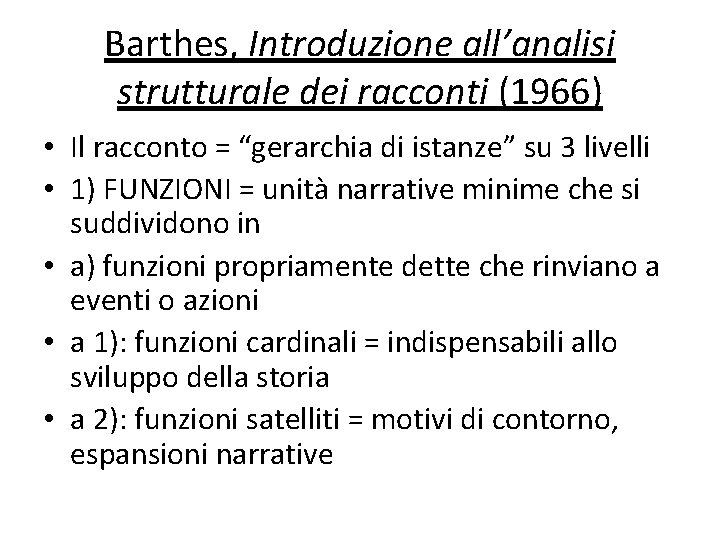 Barthes, Introduzione all'analisi strutturale dei racconti (1966)

• Il racconto = "gerarchia di istanze" su 3 livelli
• 1) FUNZIONI = unità narrative minime che si suddividono in
• a) funzioni propriamente dette che rinviano a eventi o azioni
• a 1): funzioni cardinali = indispensabili allo sviluppo della storia
• a 2): funzioni satelliti = motivi di contorno, espansioni narrative